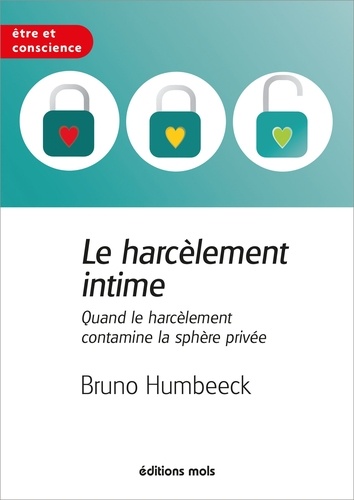 être et conscience

Le harcèlement intime

Quand le harcèlement contamine la sphère privée

Bruno Humbeeck

éditions mols